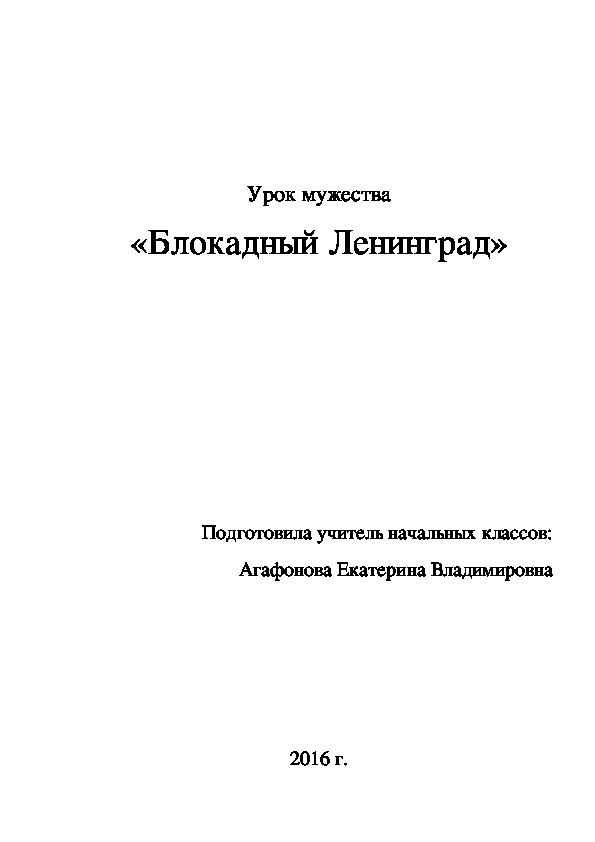 Урок мужества

«Блокадный Ленинград»

Подготовила учитель начальных классов:

Агафонова Екатерина Владимировна

2016 г.